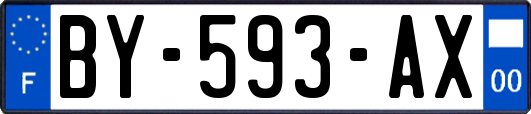 F
BY-593-AX
00